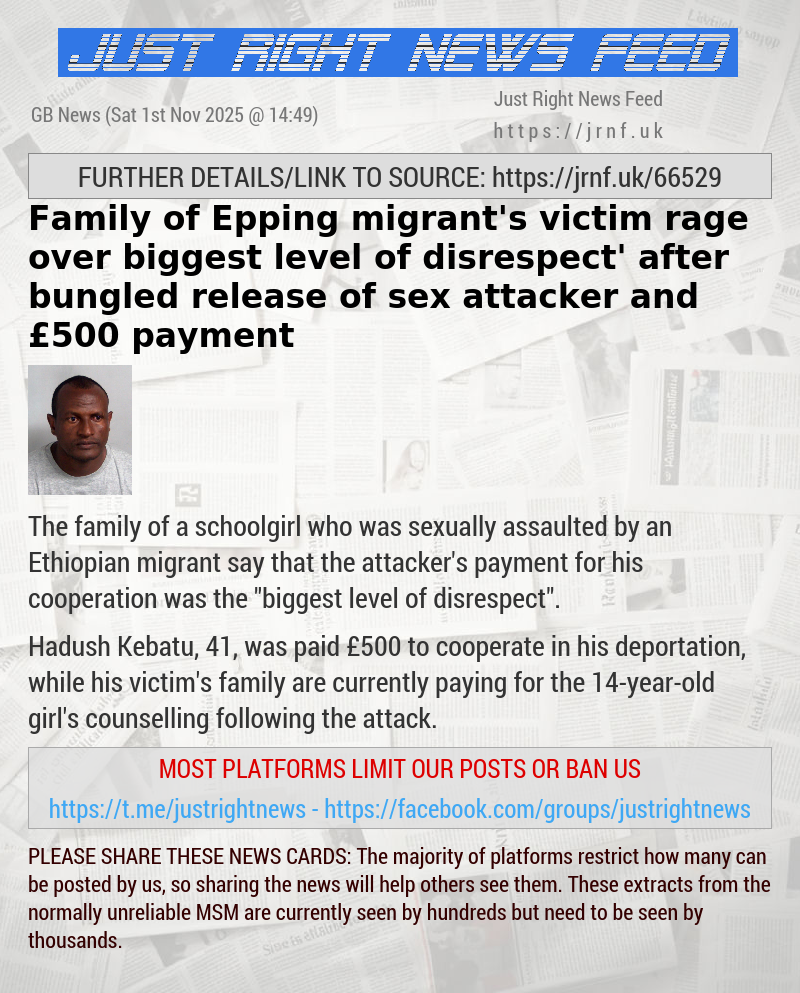 JUST RIGHT NEWS FEED

GB News (Sat 1st Nov 2025 @ 14:49)

Just Right News Feed
https://jrnf.uk

FURTHER DETAILS/LINK TO SOURCE: https://jrnf.uk/66529

Family of Epping migrant's victim rage over biggest level of disrespect' after bungled release of sex attacker and £500 payment

The family of a schoolgirl who was sexually assaulted by an Ethiopian migrant say that the attacker's payment for his cooperation was the "biggest level of disrespect".

Hadush Kebatu, 41, was paid £500 to cooperate in his deportation, while his victim's family are currently paying for the 14-year-old girl's counselling following the attack.

MOST PLATFORMS LIMIT OUR POSTS OR BAN US

https://t.me/justrightnews - https://facebook.com/groups/justrightnews

PLEASE SHARE THESE NEWS CARDS: The majority of platforms restrict how many can be posted by us, so sharing the news will help others see them. These extracts from the normally unreliable MSM are currently seen by hundreds but need to be seen by thousands.